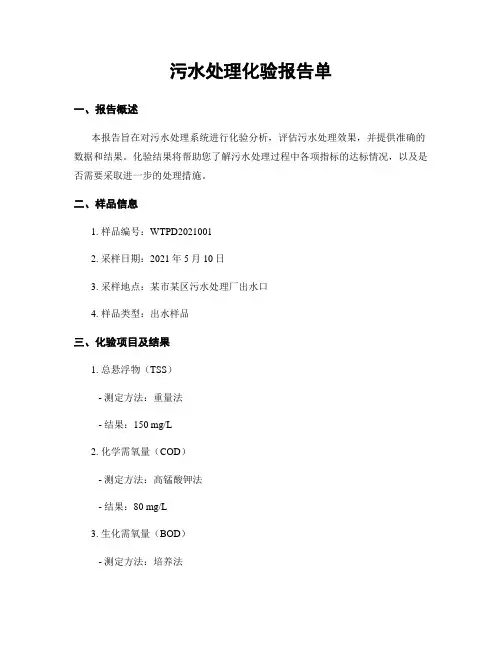 污水处理化验报告单

一、报告概述

本报告旨在对污水处理系统进行化验分析，评估污水处理效果，并提供准确的数据和结果。化验结果将帮助您了解污水处理过程中各项指标的达标情况，以及是否需要采取进一步的处理措施。

二、样品信息

1. 样品编号：WTPD2021001

2. 采样日期：2021 年 5 月 10 日

3. 采样地点：某市某区污水处理厂出水口

4. 样品类型：出水样品

三、化验项目及结果

1. 总悬浮物（TSS）

- 测定方法：重量法

- 结果：150 mg/L

2. 化学需氧量（COD）

- 测定方法：高锰酸钾法

- 结果：80 mg/L

3. 生化需氧量（BOD）

- 测定方法：培养法